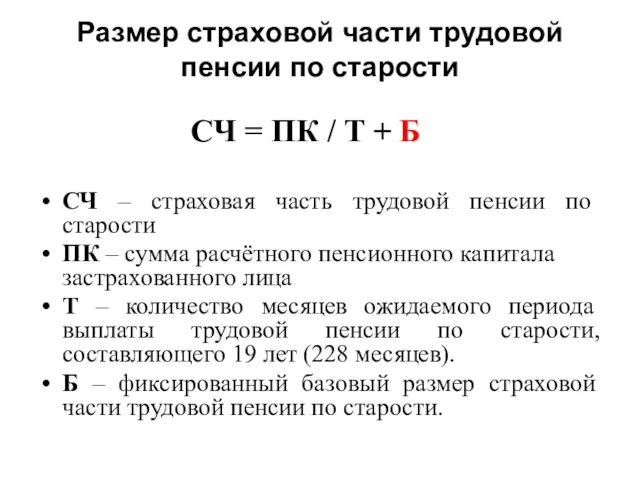 Размер страховой части трудовой пенсии по старости

СЧ = ПК / Т + Б

• СЧ – страховая часть трудовой пенсии по старости
• ПК – сумма расчётного пенсионного капитала застрахованного лица
• Т – количество месяцев ожидаемого периода выплаты трудовой пенсии по старости, составляющего 19 лет (228 месяцев).
• Б – фиксированный базовый размер страховой части трудовой пенсии по старости.